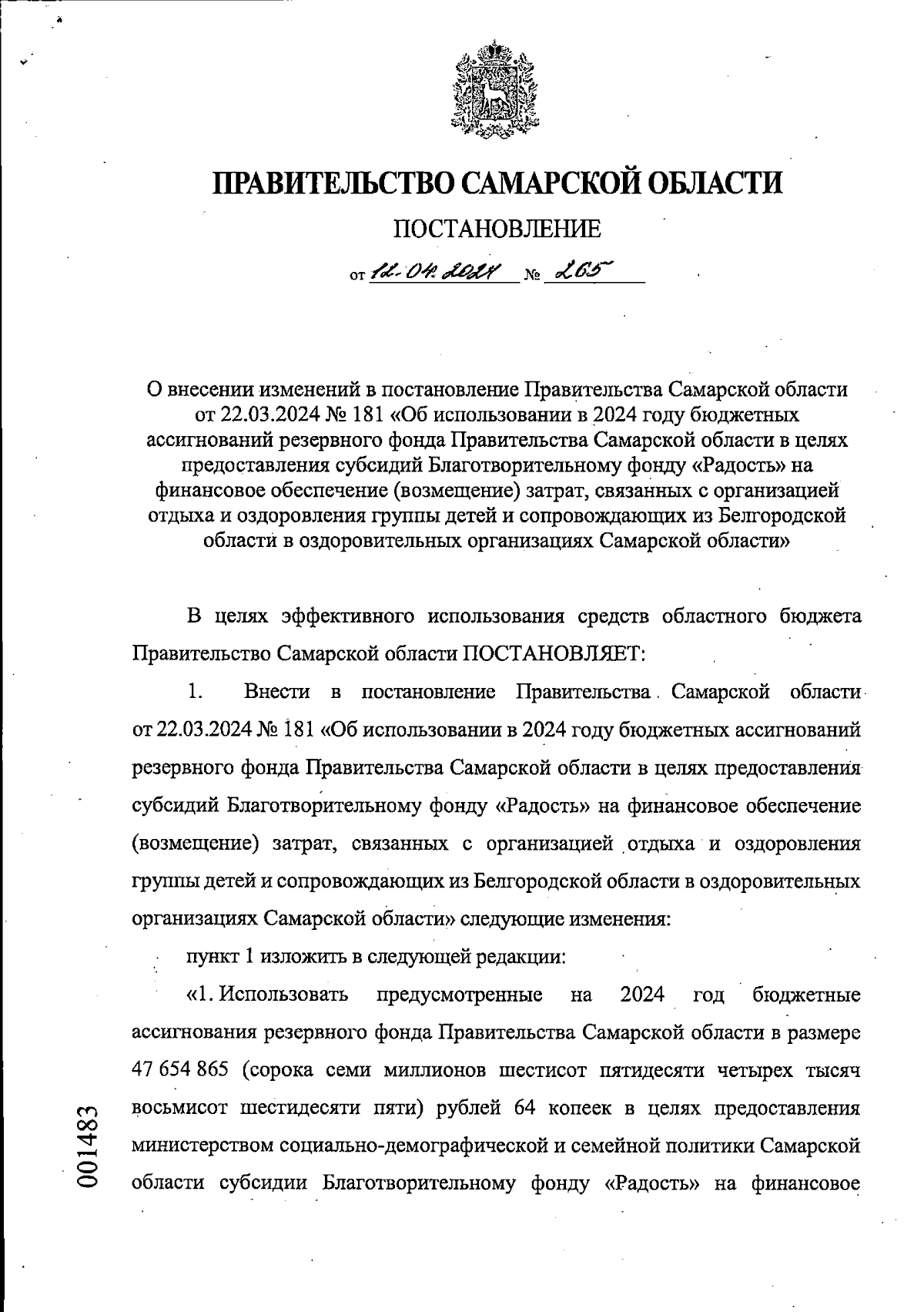 ПРАВИТЕЛЬСТВО САМАРСКОЙ ОБЛАСТИ

ПОСТАНОВЛЕНИЕ

от 12.04.2024 № 265

О внесении изменений в постановление Правительства Самарской области от 22.03.2024 № 181 «Об использовании в 2024 году бюджетных ассигнований резервного фонда Правительства Самарской области в целях предоставления субсидий Благотворительному фонду «Радость» на финансовое обеспечение (возмещение) затрат, связанных с организацией отдыха и оздоровления группы детей и сопровождающих из Белгородской области в оздоровительных организациях Самарской области»

В целях эффективного использования средств областного бюджета Правительство Самарской области ПОСТАНОВЛЯЕТ:

1. Внести в постановление Правительства Самарской области от 22.03.2024 № 181 «Об использовании в 2024 году бюджетных ассигнований резервного фонда Правительства Самарской области в целях предоставления субсидий Благотворительному фонду «Радость» на финансовое обеспечение (возмещение) затрат, связанных с организацией отдыха и оздоровления группы детей и сопровождающих из Белгородской области в оздоровительных организациях Самарской области» следующие изменения:

пункт 1 изложить в следующей редакции:

«1. Использовать предусмотренные на 2024 год бюджетные ассигнования резервного фонда Правительства Самарской области в размере 47 654 865 (сорока семи миллионов шестисот пятидесяти четырех тысяч восьмисот шестидесяти пяти) рублей 64 копеек в целях предоставления министерством социально-демографической и семейной политики Самарской области субсидии Благотворительному фонду «Радость» на финансовое

001483